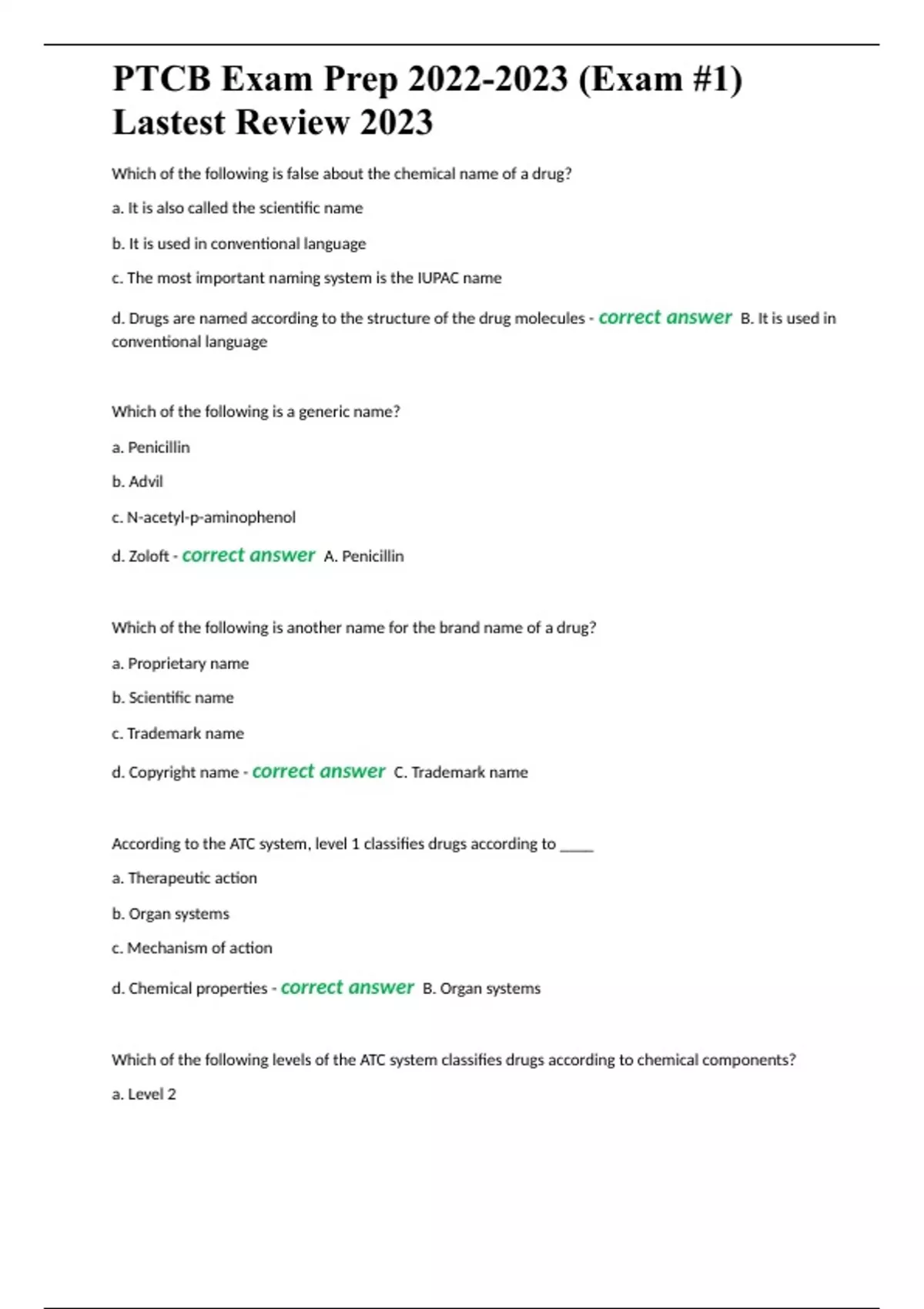 PTCB Exam Prep 2022-2023 (Exam #1) Lastest Review 2023

Which of the following is false about the chemical name of a drug?

a. It is also called the scientific name

b. It is used in conventional language

c. The most important naming system is the IUPAC name

d. Drugs are named according to the structure of the drug molecules - correct answer B. It is used in conventional language

Which of the following is a generic name?

a. Penicillin

b. Advil

c. N-acetyl-p-aminophenol

d. Zoloft - correct answer A. Penicillin

Which of the following is another name for the brand name of a drug?

a. Proprietary name

b. Scientific name

c. Trademark name

d. Copyright name - correct answer C. Trademark name

According to the ATC system, level 1 classifies drugs according to ____

a. Therapeutic action

b. Organ systems

c. Mechanism of action

d. Chemical properties - correct answer B. Organ systems

Which of the following levels of the ATC system classifies drugs according to chemical components?

a. Level 2